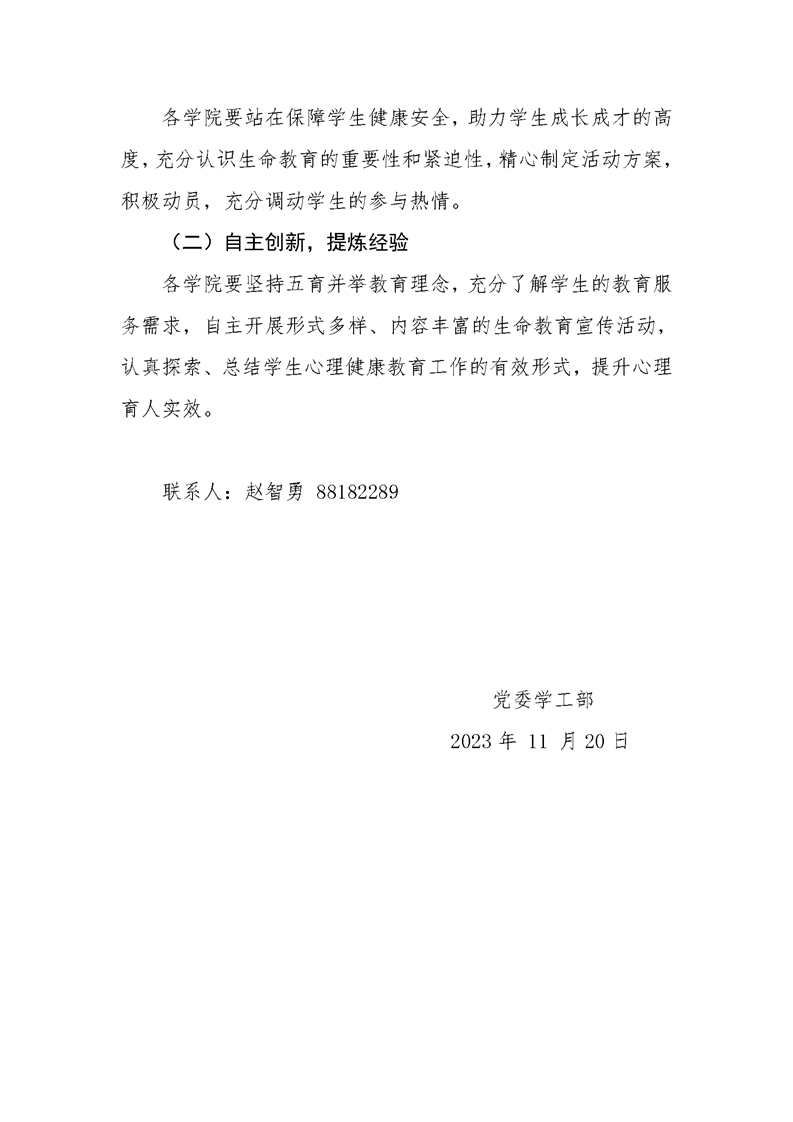 各学院要站在保障学生健康安全，助力学生成长成才的高度，充分认识生命教育的重要性和紧迫性，精心制定活动方案，积极动员，充分调动学生的参与热情。

（二）自主创新，提炼经验

各学院要坚持五育并举教育理念，充分了解学生的教育服务需求，自主开展形式多样、内容丰富的生命教育宣传活动，认真探索、总结学生心理健康教育工作的有效形式，提升心理育人实效。

联系人：赵智勇 88182289

党委学工部

2023 年 11 月 20 日